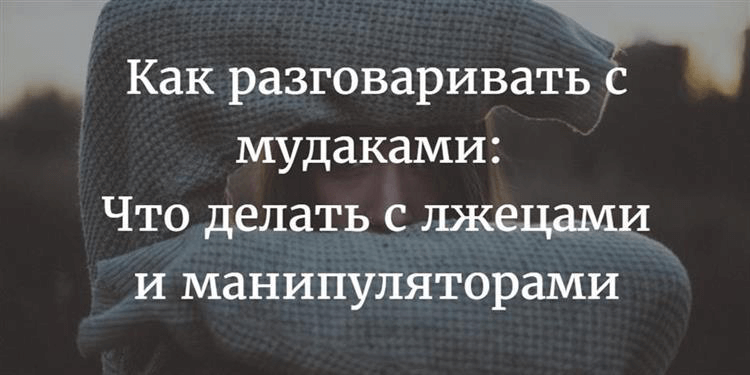 Как разговаривать с мудаками:
Что делать с лжецами и манипуляторами